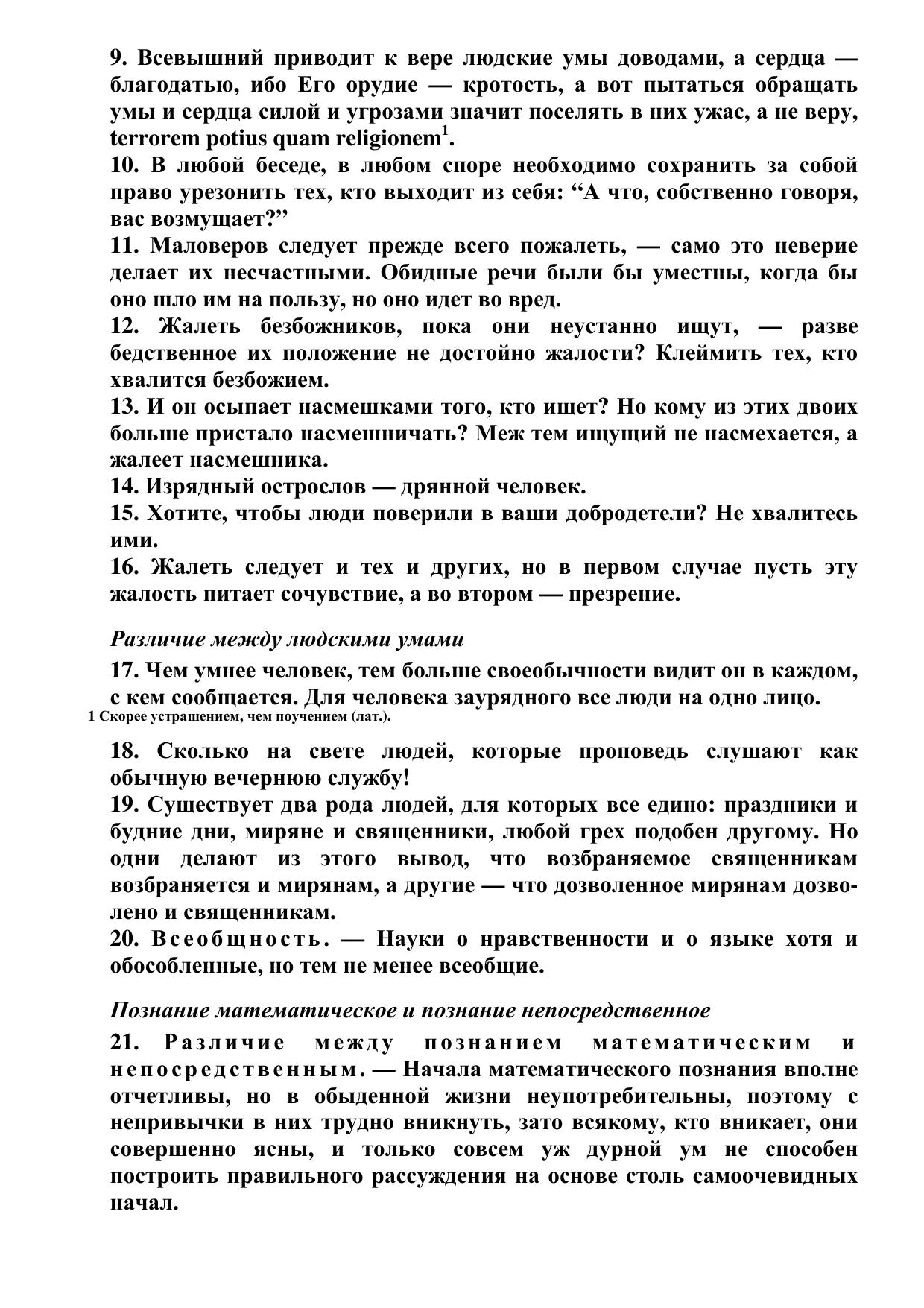 9. Всевышний приводит к вере людские умы доводами, а сердца — благодатью, ибо Его орудие — кротость, а вот пытаться обращать умы и сердца силой и угрозами значит поселять в них ужас, а не веру, terrorem potius quam religionem$^1$.
10. В любой беседе, в любом споре необходимо сохранить за собой право урезонить тех, кто выходит из себя: “А что, собственно говоря, вас возмущает?”
11. Маловеров следует прежде всего пожалеть, — само это неверие делает их несчастными. Обидные речи были бы уместны, когда бы оно шло им на пользу, но оно идет во вред.
12. Жалеть безбожников, пока они неустанно ищут, — разве бедственное их положение не достойно жалости? Клеймить тех, кто хвалится безбожием.
13. И он осыпает насмешками того, кто ищет? Но кому из этих двоих больше пристало насмешничать? Меж тем ищущий не насмехается, а жалеет насмешника.
14. Изрядный острослов — дрянной человек.
15. Хотите, чтобы люди поверили в ваши добродетели? Не хвалитесь ими.
16. Жалеть следует и тех и других, но в первом случае пусть эту жалость питает сочувствие, а во втором — презрение.

Различие между людскими умами

17. Чем умнее человек, тем больше своеобычности видит он в каждом, с кем сообщается. Для человека заурядного все люди на одно лицо.
1 Скорее устрашением, чем поучением (лат.).

18. Сколько на свете людей, которые проповедь слушают как обычную вечернюю службу!
19. Существует два рода людей, для которых все едино: праздники и будние дни, миряне и священники, любой грех подобен другому. Но одни делают из этого вывод, что возбраняемое священникам возбраняется и мирянам, а другие — что дозволенное мирянам дозволено и священникам.
20. Всеобщность. — Науки о нравственности и о языке хотя и обособленные, но тем не менее всеобщие.

Познание математическое и познание непосредственное

21. Различие между познанием математическим и непосредственным. — Начала математического познания вполне отчетливы, но в обыденной жизни неупотребительны, поэтому с непривычки в них трудно вникнуть, зато всякому, кто вникает, они совершенно ясны, и только совсем уж дурной ум не способен построить правильного рассуждения на основе столь самоочевидных начал.